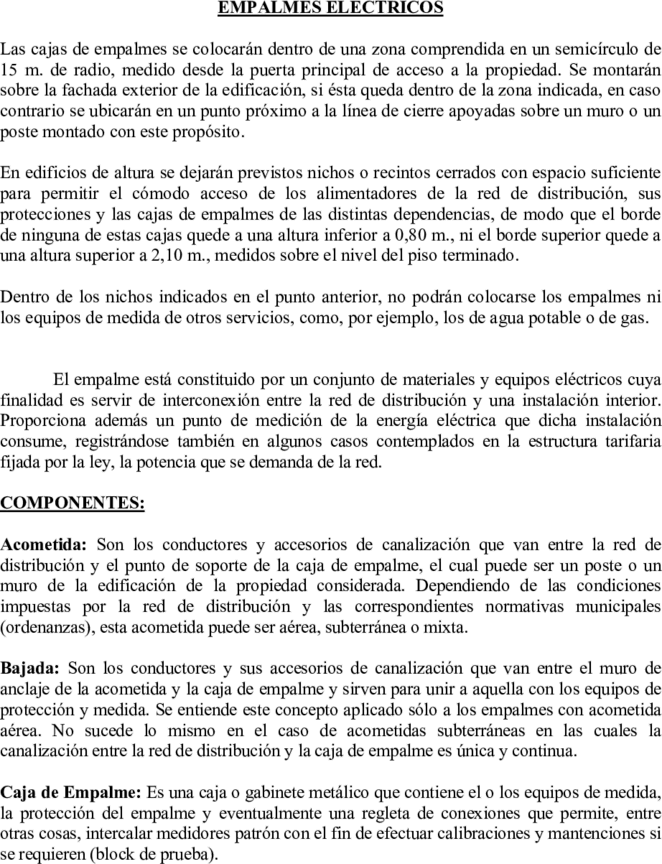 EMPALMES ELECTRICOS

Las cajas de empalmes se colocarán dentro de una zona comprendida en un semicírculo de 15 m. de radio, medido desde la puerta principal de acceso a la propiedad. Se montarán sobre la fachada exterior de la edificación, si ésta queda dentro de la zona indicada, en caso contrario se ubicarán en un punto próximo a la línea de cierre apoyadas sobre un muro o un poste montado con este propósito.

En edificios de altura se dejarán previstos nichos o recintos cerrados con espacio suficiente para permitir el cómodo acceso de los alimentadores de la red de distribución, sus protecciones y las cajas de empalmes de las distintas dependencias, de modo que el borde de ninguna de estas cajas quede a una altura inferior a 0,80 m., ni el borde superior quede a una altura superior a 2,10 m., medidos sobre el nivel del piso terminado.

Dentro de los nichos indicados en el punto anterior, no podrán colocarse los empalmes ni los equipos de medida de otros servicios, como, por ejemplo, los de agua potable o de gas.

El empalme está constituido por un conjunto de materiales y equipos eléctricos cuya finalidad es servir de interconexión entre la red de distribución y una instalación interior. Proporciona además un punto de medición de la energía eléctrica que dicha instalación consume, registrándose también en algunos casos contemplados en la estructura tarifaria fijada por la ley, la potencia que se demanda de la red.

COMPONENTES:

Acometida: Son los conductores y accesorios de canalización que van entre la red de distribución y el punto de soporte de la caja de empalme, el cual puede ser un poste o un muro de la edificación de la propiedad considerada. Dependiendo de las condiciones impuestas por la red de distribución y las correspondientes normativas municipales (ordenanzas), esta acometida puede ser aérea, subterránea o mixta.

Bajada: Son los conductores y sus accesorios de canalización que van entre el muro de anclaje de la acometida y la caja de empalme y sirven para unir a aquella con los equipos de protección y medida. Se entiende este concepto aplicado sólo a los empalmes con acometida aérea. No sucede lo mismo en el caso de acometidas subterráneas en las cuales la canalización entre la red de distribución y la caja de empalme es única y continua.

Caja de Empalme: Es una caja o gabinete metálico que contiene el o los equipos de medida, la protección del empalme y eventualmente una regleta de conexiones que permite, entre otras cosas, intercalar medidores patrón con el fin de efectuar calibraciones y mantenciones si se requieren (block de prueba).